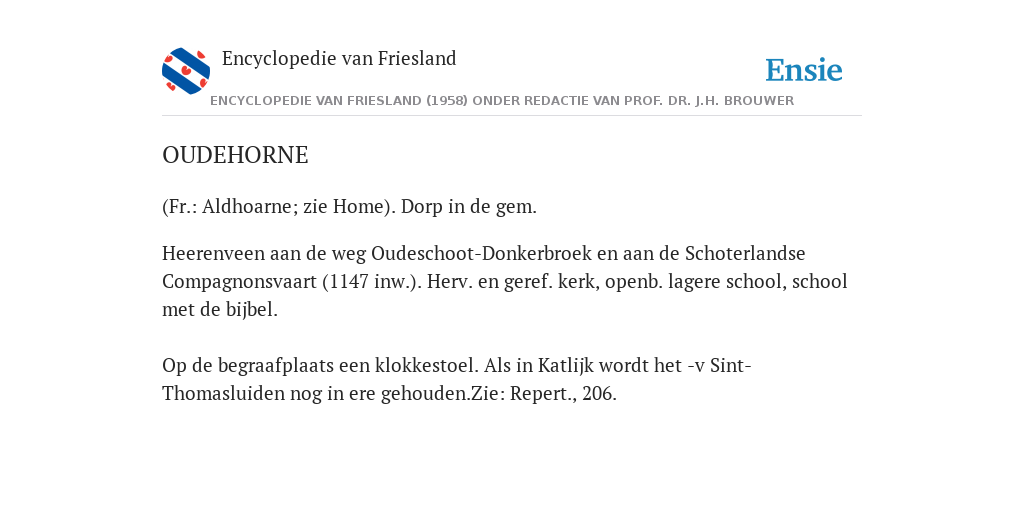 Encyclopedie van Friesland

Ensie

ENCYCLOPEDIE VAN FRIESLAND (1958) ONDER REDACTIE VAN PROF. DR. J.H. BROUWER

OUDEHORNE

(Fr.: Aldhoarne; zie Home). Dorp in de gem.

Heerenveen aan de weg Oudeschoot-Donkerbroek en aan de Schoterlandse Compagnonsvaart (1147 inw.). Herv. en geref. kerk, openb. lagere school, school met de bijbel.

Op de begraafplaats een klokkestoel. Als in Katlijk wordt het -v Sint-Thomasluiden nog in ere gehouden.Zie: Repert., 206.